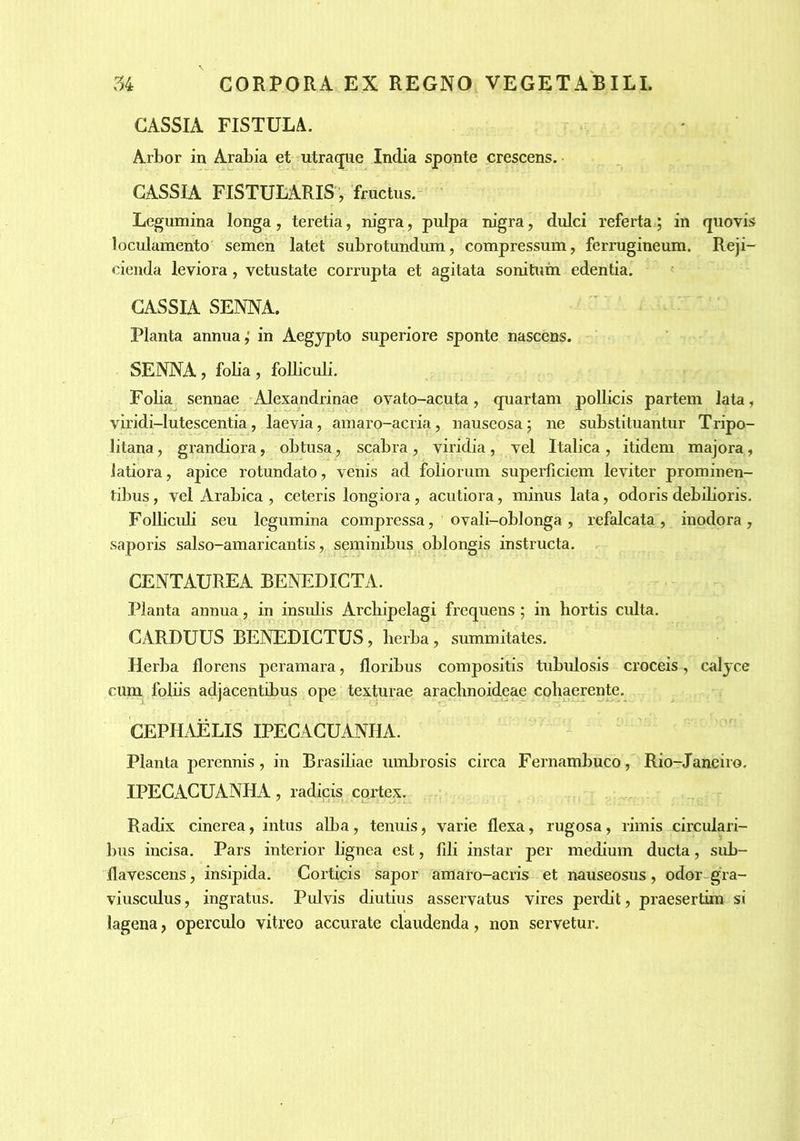 34 CORPORA EX REGNO VEGETABILI.

CASSIA FISTULA.

Arbor in Arabia et utraque India sponte crescens.

CASSIA FISTULARIS, fructus.

Legumina longa, teretia, nigra, pulpa nigra, dulci referta; in quovis loculamento semen latet subrotundum, compressum, ferrugineum. Rejicienda leviora, vetustate corrupta et agitata sonitum edentia.

CASSIA SENNA.

Planta annua; in Aegypto superiore sponte nascens.

SENNA, folia, folliculi.

Folia sennae Alexandrinae ovato-acuta, quartam pollicis partem lata, viridi-lutescentia, laevia, amaro-acria, nauseosa; ne substituantur Tripolitana, grandiora, obtusa, scabra, viridia, vel Italica, itidem majora, latiora, apice rotundato, venis ad foliorum superficiem leviter prominentibus, vel Arabica, ceteris longiora, acutiora, minus lata, odoris debilioris. Folliculi seu legumina compressa, ovali-oblonga, refalcata, inodora, saporis salso-amaricantis, seminibus oblongis instructa.

CENTAUREA BENEDICTA.

Planta annua, in insulis Archipelagi frequens; in hortis culta.

CARDUUS BENEDICTUS, herba, summitates.

Herba florens peramara, floribus compositis tubulosis croceis, calyce cum foliis adjacentibus ope texturae arachnoideae cohaerente.

CEPHAËLIS IPECACUANHA.

Planta perennis, in Brasiliae umbrosis circa Fernambuco, Rio-Janeiro.

IPECACUANHA, radicis cortex.

Radix cinerea, intus alba, tenuis, varie flexa, rugosa, rimis circularibus incisa. Pars interior lignea est, fili instar per medium ducta, subflavescens, insipida. Corticis sapor amaro-acris et nauseosus, odor graviusculus, ingratus. Pulvis diutius asservatus vires perdit, praesertim si lagena, operculo vitreo accurate claudenda, non servetur.